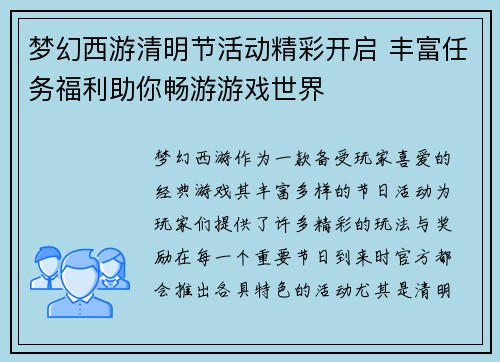 梦幻西游清明节活动精彩开启 丰富任务福利助你畅游游戏世界

梦幻西游作为一款备受玩家喜爱的经典游戏其丰富多样的节日活动为玩家们提供了许多精彩的玩法与奖励在每一个重要节日到来时官方都会推出各具特色的活动尤其是清明